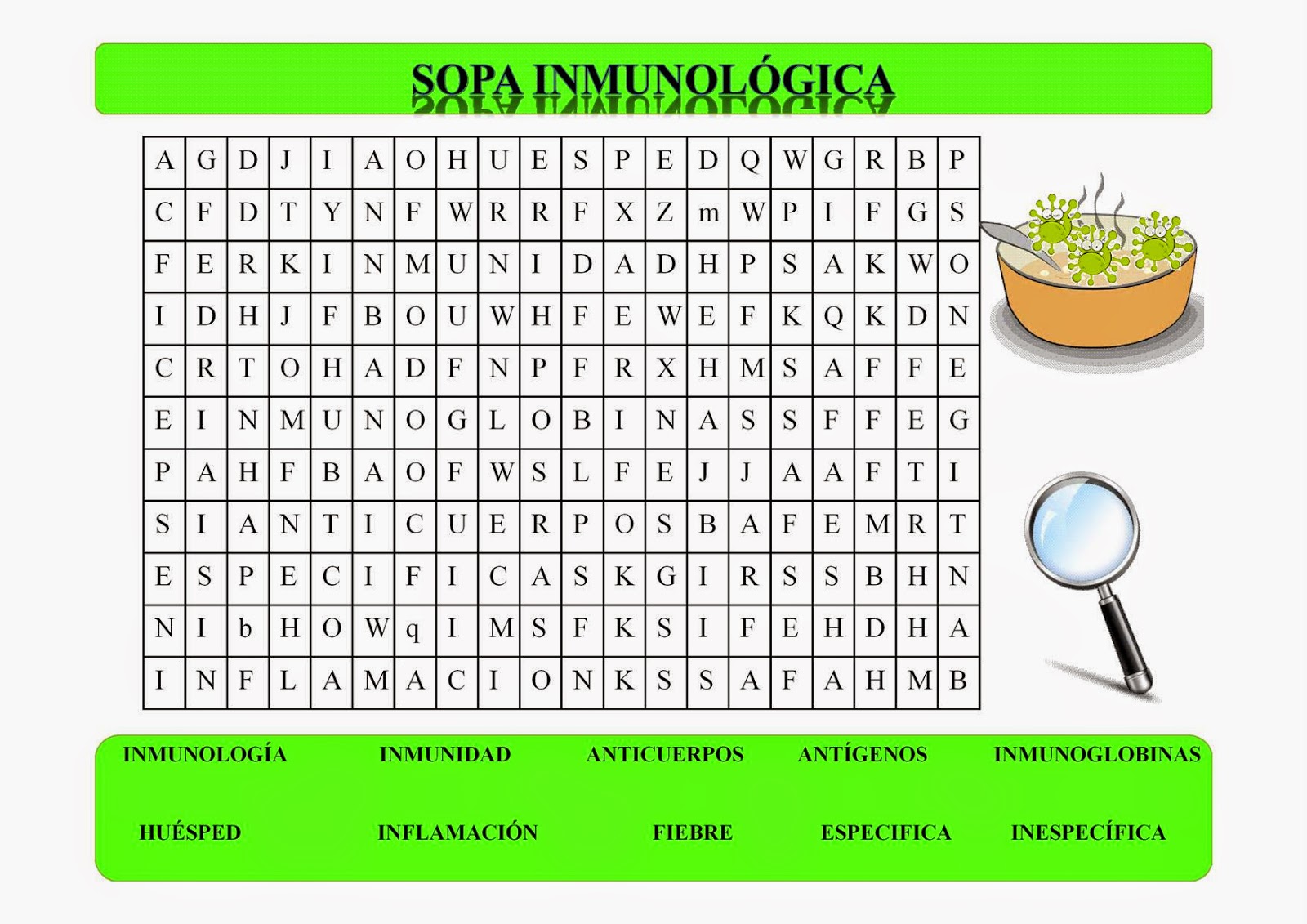 SOPA INMUNOLÓGICA

| A | G | D | J | I | A | O | H | U | E | S | P | E | D | Q | W | G | R | B | P |
|---|---|---|---|---|---|---|---|---|---|---|---|---|---|---|---|---|---|---|---|
| C | F | D | T | Y | N | F | W | R | R | F | X | Z | m | W | P | I | F | G | S |
| F | E | R | K | I | N | M | U | N | I | D | A | D | H | P | S | A | K | W | O |
| I | D | H | J | F | B | O | U | W | H | F | E | W | E | F | K | Q | K | D | N |
| C | R | T | O | H | A | D | F | N | P | F | R | X | H | M | S | A | F | F | E |
| E | I | N | M | U | N | O | G | L | O | B | I | N | A | S | S | F | F | E | G |
| P | A | H | F | B | A | O | F | W | S | L | F | E | J | J | A | A | F | T | I |
| S | I | A | N | T | I | C | U | E | R | P | O | S | B | A | F | E | M | R | T |
| E | S | P | E | C | I | F | I | C | A | S | K | G | I | R | S | S | B | H | N |
| N | I | b | H | O | W | q | I | M | S | F | K | S | I | F | E | H | D | H | A |
| I | N | F | L | A | M | A | C | I | O | N | K | S | S | A | F | A | H | M | B |

INMUNOLOGÍA INMUNIDAD ANTICUERPOS ANTÍGENOS INMUNOGLOBINAS

HUÉSPED INFLAMACIÓN FIEBRE ESPECIFICA INESPECÍFICA